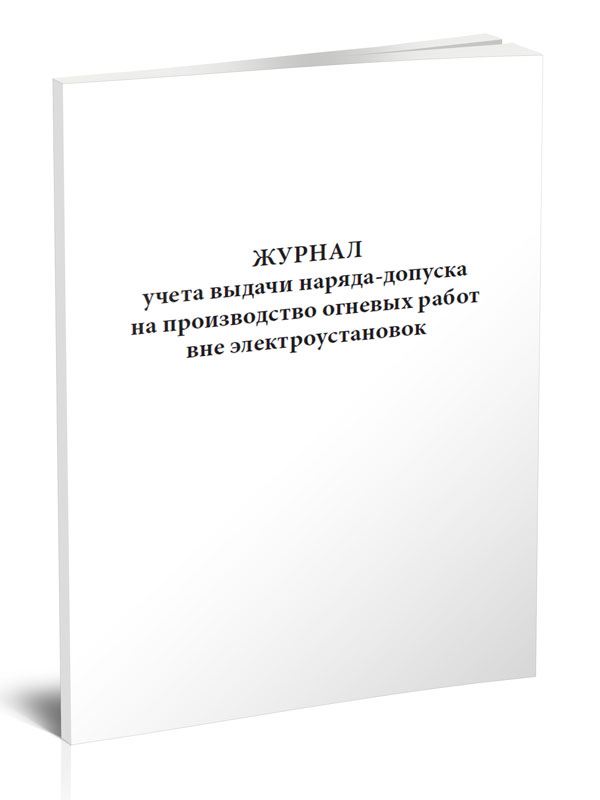 ЖУРНАЛ
учета выдачи наряда-допуска на производство огневых работ вне электроустановок